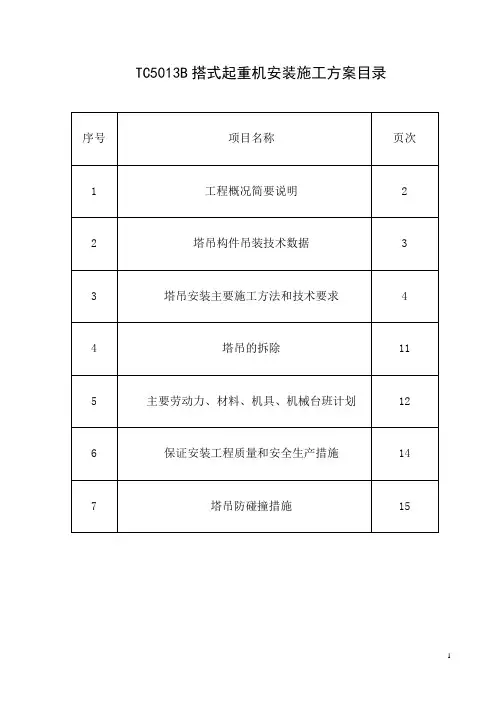 TC5013B 搭式起重机安装施工方案目录

| 序号 | 项目名称 | 页次 |
|---|---|---|
| 1 | 工程概况简要说明 | 2 |
| 2 | 塔吊构件吊装技术数据 | 3 |
| 3 | 塔吊安装主要施工方法和技术要求 | 4 |
| 4 | 塔吊的拆除 | 11 |
| 5 | 主要劳动力、材料、机具、机械台班计划 | 12 |
| 6 | 保证安装工程质量和安全生产措施 | 14 |
| 7 | 塔吊防碰撞措施 | 15 |

1